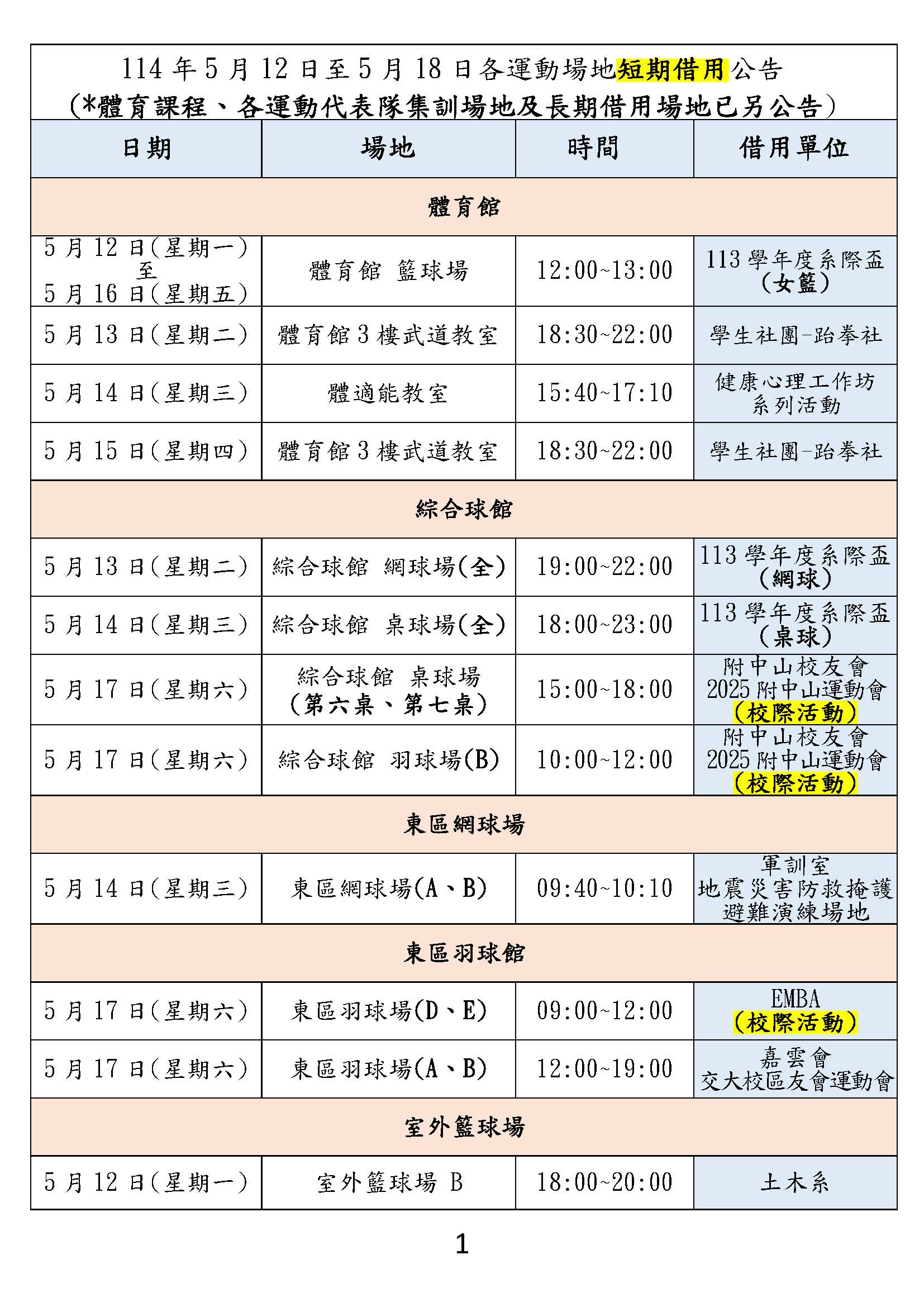 114 年 5 月 12 日至 5 月 18 日各運動場地短期借用公告
(*體育課程、各運動代表隊集訓場地及長期借用場地已另公告)

| 日期 | 場地 | 時間 | 借用單位 |
|---|---|---|---|
| 體育館 | | | |
| 5 月 12 日(星期一) 至 5 月 16 日(星期五) | 體育館 籃球場 | 12:00~13:00 | 113 學年度系際盃 (女籃) |
| 5 月 13 日(星期二) | 體育館 3 樓武道教室 | 18:30~22:00 | 學生社團-跆拳社 |
| 5 月 14 日(星期三) | 體適能教室 | 15:40~17:10 | 健康心理工作坊 系列活動 |
| 5 月 15 日(星期四) | 體育館 3 樓武道教室 | 18:30~22:00 | 學生社團-跆拳社 |
| 綜合球館 | | | |
| 5 月 13 日(星期二) | 綜合球館 網球場(全) | 19:00~22:00 | 113 學年度系際盃 (網球) |
| 5 月 14 日(星期三) | 綜合球館 桌球場(全) | 18:00~23:00 | 113 學年度系際盃 (桌球) |
| 5 月 17 日(星期六) | 綜合球館 桌球場 (第六桌、第七桌) | 15:00~18:00 | 附中山校友會 2025 附中山運動會 (校際活動) |
| 5 月 17 日(星期六) | 綜合球館 羽球場(B) | 10:00~12:00 | 附中山校友會 2025 附中山運動會 (校際活動) |
| 東區網球場 | | | |
| 5 月 14 日(星期三) | 東區網球場(A、B) | 09:40~10:10 | 軍訓室 地震災害防救掩護 避難演練場地 |
| 東區羽球館 | | | |
| 5 月 17 日(星期六) | 東區羽球場(D、E) | 09:00~12:00 | EMBA (校際活動) |
| 5 月 17 日(星期六) | 東區羽球場(A、B) | 12:00~19:00 | 嘉雲會 交大校區友會運動會 |
| 室外籃球場 | | | |
| 5 月 12 日(星期一) | 室外籃球場 B | 18:00~20:00 | 土木系 |

1